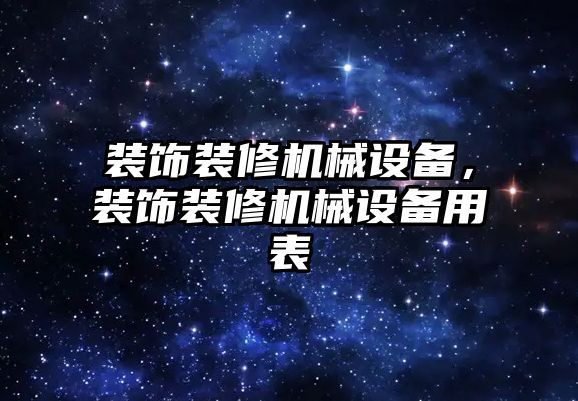 装饰装修机械设备，装饰装修机械设备用表